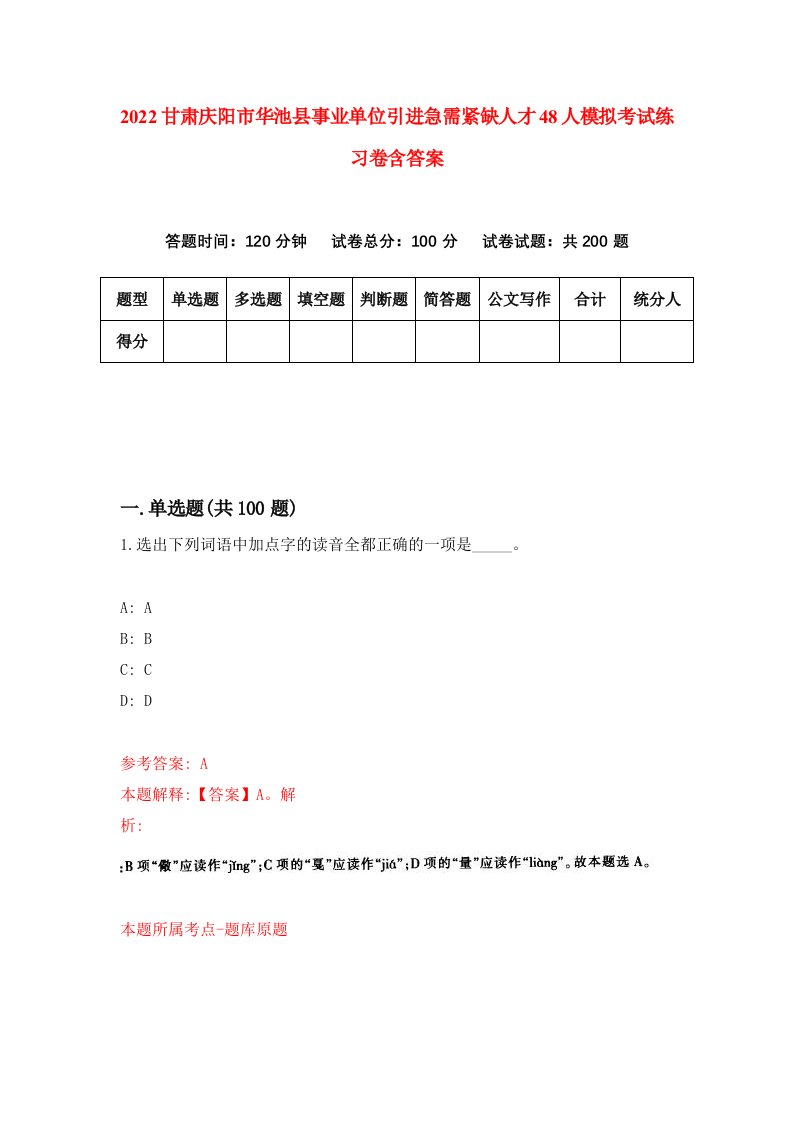 2022甘肃庆阳市华池县事业单位引进急需紧缺人才48人模拟考试练习卷含答案

答题时间：120分钟　试卷总分：100分　试卷试题：共200题

| 题型 | 单选题 | 多选题 | 填空题 | 判断题 | 简答题 | 公文写作 | 合计 | 统分人 |
|---|---|---|---|---|---|---|---|---|
| 得分 | | | | | | | | |

一.单选题(共100题)

1.选出下列词语中加点字的读音全都正确的一项是_____。

A: A
B: B
C: C
D: D

参考答案: A
本题解释:【答案】A。解析:

;B项“儆”应读作“jǐng”;C项的“戛”应读作“jiá”;D项的“量”应读作“liàng”。故本题选A。

本题所属考点-题库原题